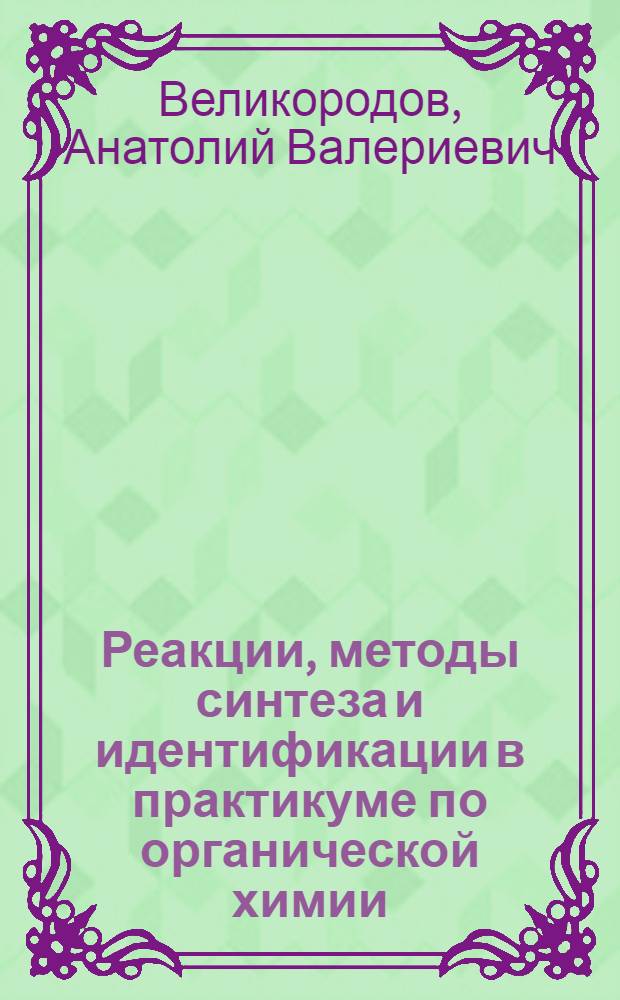 Великородов, Анатолий Валериевич

Реакции, методы синтеза и идентификации в практикуме по органической химии